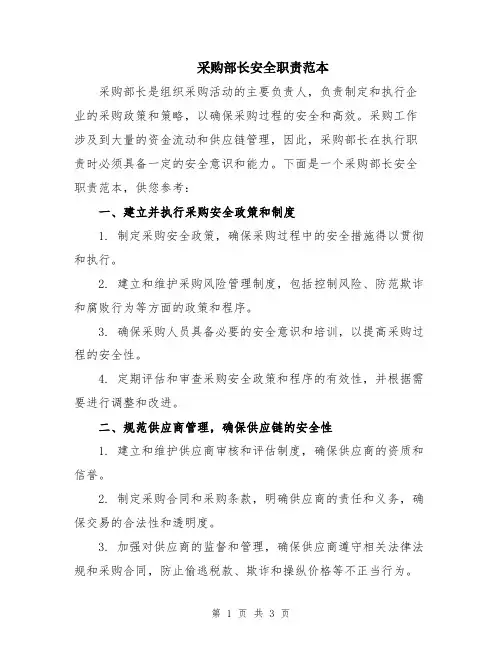 采购部长安全职责范本

采购部长是组织采购活动的主要负责人，负责制定和执行企业的采购政策和策略，以确保采购过程的安全和高效。采购工作涉及到大量的资金流动和供应链管理，因此，采购部长在执行职责时必须具备一定的安全意识和能力。下面是一个采购部长安全职责范本，供您参考：

一、建立并执行采购安全政策和制度

1. 制定采购安全政策，确保采购过程中的安全措施得以贯彻和执行。

2. 建立和维护采购风险管理制度，包括控制风险、防范欺诈和腐败行为等方面的政策和程序。

3. 确保采购人员具备必要的安全意识和培训，以提高采购过程的安全性。

4. 定期评估和审查采购安全政策和程序的有效性，并根据需要进行调整和改进。

二、规范供应商管理，确保供应链的安全性

1. 建立和维护供应商审核和评估制度，确保供应商的资质和信誉。

2. 制定采购合同和采购条款，明确供应商的责任和义务，确保交易的合法性和透明度。

3. 加强对供应商的监督和管理，确保供应商遵守相关法律法规和采购合同，防止偷逃税款、欺诈和操纵价格等不正当行为。

第 1 页 共 3 页